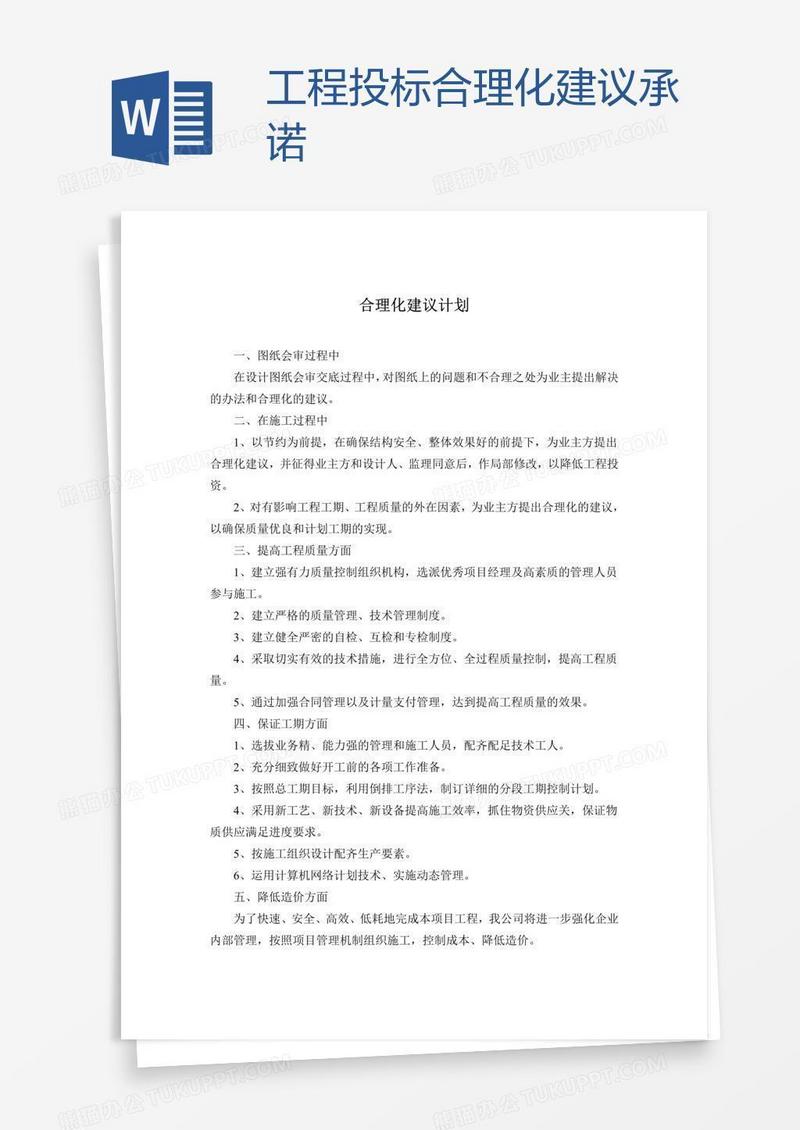 W

工程投标合理化建议承诺

熊猫办公 TUKUPPT.COM

合理化建议计划

一、图纸会审过程中

在设计图纸会审交底过程中，对图纸上的问题和不合理之处为业主提出解决的办法和合理化的建议。

二、在施工过程中

1、以节约为前提，在确保结构安全、整体效果好的前提下，为业主方提出合理化建议，并征得业主方和设计人、监理同意后，作局部修改，以降低工程投资。

2、对有影响工程工期、工程质量的外在因素，为业主方提出合理化的建议，以确保质量优良和计划工期的实现。

三、提高工程质量方面

1、建立强有力质量控制组织机构，选派优秀项目经理及高素质的管理人员参与施工。

2、建立严格的质量管理、技术管理制度。

3、建立健全严密的自检、互检和专检制度。

4、采取切实有效的技术措施，进行全方位、全过程质量控制，提高工程质量。

5、通过加强合同管理以及计量支付管理，达到提高工程质量的效果。

四、保证工期方面

1、选拔业务精、能力强的管理和施工人员，配齐配足技术工人。

2、充分细致做好开工前的各项工作准备。

3、按照总工期目标，利用倒排工序法，制订详细的分段工期控制计划。

4、采用新工艺、新技术、新设备提高施工效率，抓住物资供应关，保证物质供应满足进度要求。

5、按施工组织设计配齐生产要素。

6、运用计算机网络计划技术、实施动态管理。

五、降低造价方面

为了快速、安全、高效、低耗地完成本项目工程，我公司将进一步强化企业内部管理，按照项目管理机制组织施工，控制成本、降低造价。